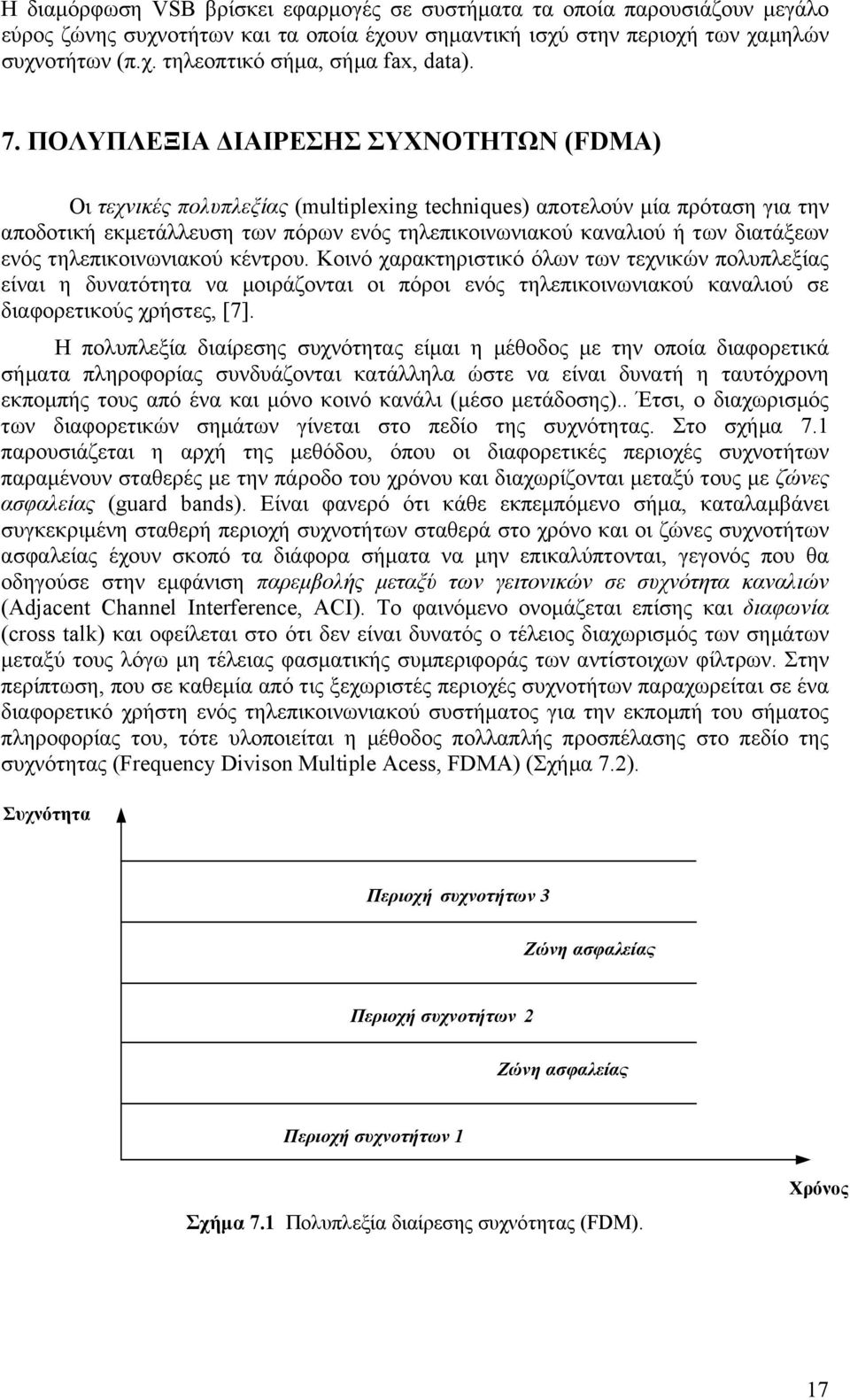 Η διαμόρφωση VSB βρίσκει εφαρμογές σε συστήματα τα οποία παρουσιάζουν μεγάλο εύρος ζώνης συχνοτήτων και τα οποία έχουν σημαντική ισχύ στην περιοχή των χαμηλών συχνοτήτων (π.χ. τηλεοπτικό σήμα, σήμα fax, data).

7. ΠΟΛΥΠΛΕΞΙΑ ΔΙΑΙΡΕΣΗΣ ΣΥΧΝΟΤΗΤΩΝ (FDMA)

Οι τεχνικές πολυπλεξίας (multiplexing techniques) αποτελούν μία πρόταση για την αποδοτική εκμετάλλευση των πόρων ενός τηλεπικοινωνιακού καναλιού ή των διατάξεων ενός τηλεπικοινωνιακού κέντρου. Κοινό χαρακτηριστικό όλων των τεχνικών πολυπλεξίας είναι η δυνατότητα να μοιράζονται οι πόροι ενός τηλεπικοινωνιακού καναλιού σε διαφορετικούς χρήστες, [7].

Η πολυπλεξία διαίρεσης συχνότητας είμαι η μέθοδος με την οποία διαφορετικά σήματα πληροφορίας συνδυάζονται κατάλληλα ώστε να είναι δυνατή η ταυτόχρονη εκπομπής τους από ένα και μόνο κοινό κανάλι (μέσο μετάδοσης).. Έτσι, ο διαχωρισμός των διαφορετικών σημάτων γίνεται στο πεδίο της συχνότητας. Στο σχήμα 7.1 παρουσιάζεται η αρχή της μεθόδου, όπου οι διαφορετικές περιοχές συχνοτήτων παραμένουν σταθερές με την πάροδο του χρόνου και διαχωρίζονται μεταξύ τους με ζώνες ασφαλείας (guard bands). Είναι φανερό ότι κάθε εκπεμπόμενο σήμα, καταλαμβάνει συγκεκριμένη σταθερή περιοχή συχνοτήτων σταθερά στο χρόνο και οι ζώνες συχνοτήτων ασφαλείας έχουν σκοπό τα διάφορα σήματα να μην επικαλύπτονται, γεγονός που θα οδηγούσε στην εμφάνιση παρεμβολής μεταξύ των γειτονικών σε συχνότητα καναλιών (Adjacent Channel Interference, ACI). Το φαινόμενο ονομάζεται επίσης και διαφωνία (cross talk) και οφείλεται στο ότι δεν είναι δυνατός ο τέλειος διαχωρισμός των σημάτων μεταξύ τους λόγω μη τέλειας φασματικής συμπεριφοράς των αντίστοιχων φίλτρων. Στην περίπτωση, που σε καθεμία από τις ξεχωριστές περιοχές συχνοτήτων παραχωρείται σε ένα διαφορετικό χρήστη ενός τηλεπικοινωνιακού συστήματος για την εκπομπή του σήματος πληροφορίας του, τότε υλοποιείται η μέθοδος πολλαπλής προσπέλασης στο πεδίο της συχνότητας (Frequency Divison Multiple Acess, FDMA) (Σχήμα 7.2).

Συχνότητα

Περιοχή συχνοτήτων 3

Ζώνη ασφαλείας

Περιοχή συχνοτήτων 2

Ζώνη ασφαλείας

Περιοχή συχνοτήτων 1

Χρόνος

Σχήμα 7.1 Πολυπλεξία διαίρεσης συχνότητας (FDM).

17